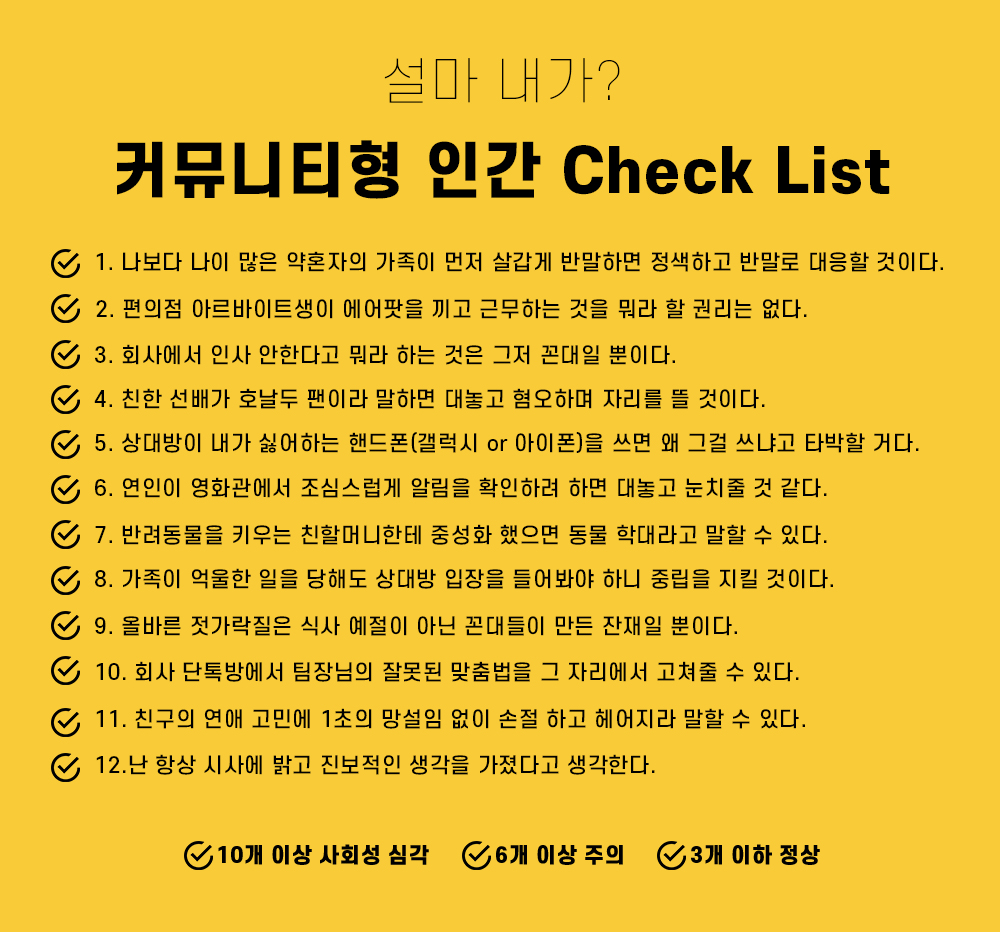 설마 내가?

커뮤니티형 인간 Check List

1. 나보다 나이 많은 약혼자의 가족이 먼저 살갑게 반말하면 정색하고 반말로 대응할 것이다.

2. 편의점 아르바이트생이 에어팟을 끼고 근무하는 것을 뭐라 할 권리는 없다.

3. 회사에서 인사 안한다고 뭐라 하는 것은 그저 꼰대일 뿐이다.

4. 친한 선배가 호날두 팬이라 말하면 대놓고 혐오하며 자리를 뜰 것이다.

5. 상대방이 내가 싫어하는 핸드폰(갤럭시 or 아이폰)을 쓰면 왜 그걸 쓰냐고 타박할 거다.

6. 연인이 영화관에서 조심스럽게 알림을 확인하려 하면 대놓고 눈치줄 것 같다.

7. 반려동물을 키우는 친할머니한테 중성화 했으면 동물 학대라고 말할 수 있다.

8. 가족이 억울한 일을 당해도 상대방 입장을 들어봐야 하니 중립을 지킬 것이다.

9. 올바른 젓가락질은 식사 예절이 아닌 꼰대들이 만든 잔재일 뿐이다.

10. 회사 단톡방에서 팀장님의 잘못된 맞춤법을 그 자리에서 고쳐줄 수 있다.

11. 친구의 연애 고민에 1초의 망설임 없이 손절 하고 헤어지라 말할 수 있다.

12.난 항상 시사에 밝고 진보적인 생각을 가졌다고 생각한다.

10개 이상 사회성 심각 6개 이상 주의 3개 이하 정상